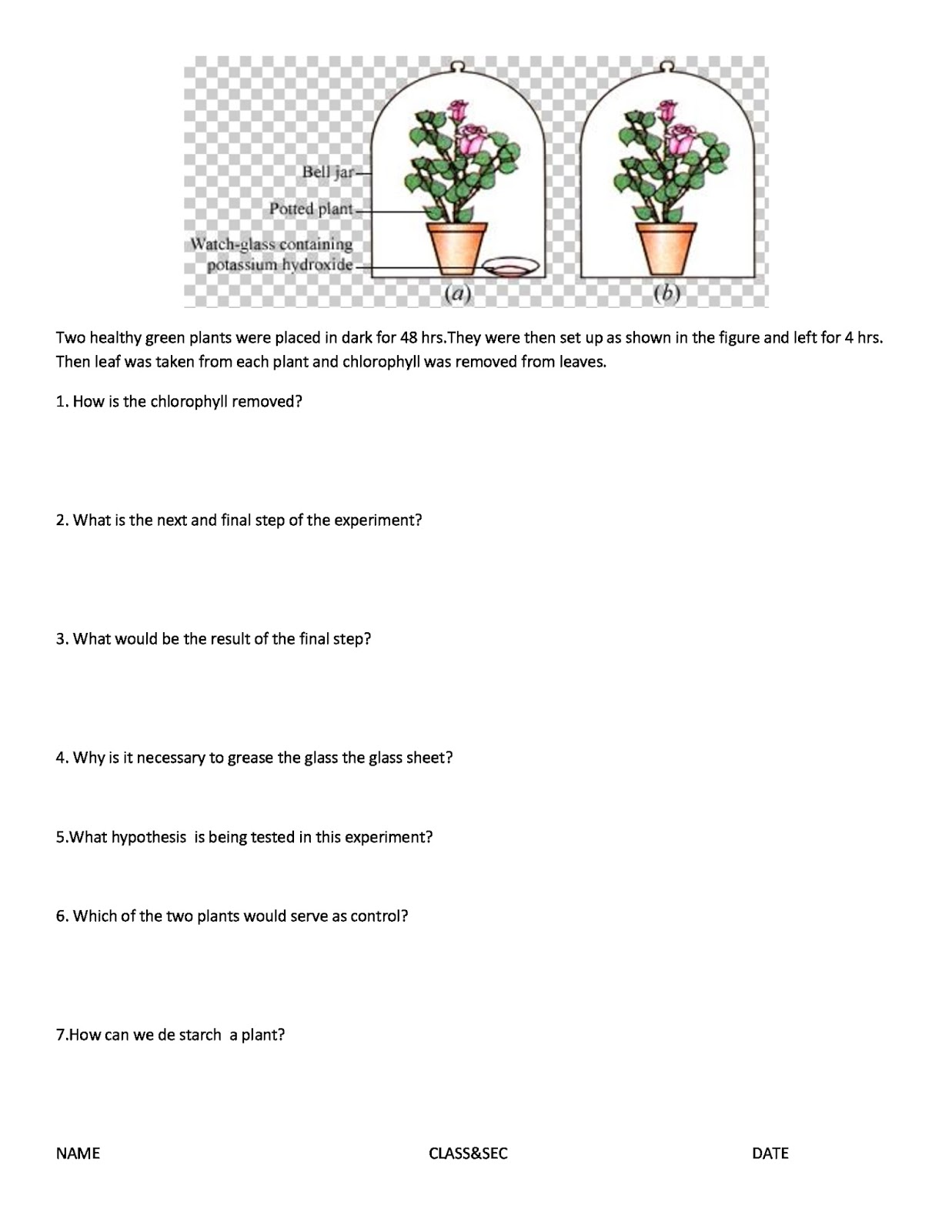 Bell jar
Potted plant
Watch-glass containing potassium hydroxide
(a)
(b)

Two healthy green plants were placed in dark for 48 hrs.They were then set up as shown in the figure and left for 4 hrs. Then leaf was taken from each plant and chlorophyll was removed from leaves.

1. How is the chlorophyll removed?

2. What is the next and final step of the experiment?

3. What would be the result of the final step?

4. Why is it necessary to grease the glass the glass sheet?

5.What hypothesis is being tested in this experiment?

6. Which of the two plants would serve as control?

7.How can we de starch a plant?

NAME

CLASS&SEC

DATE